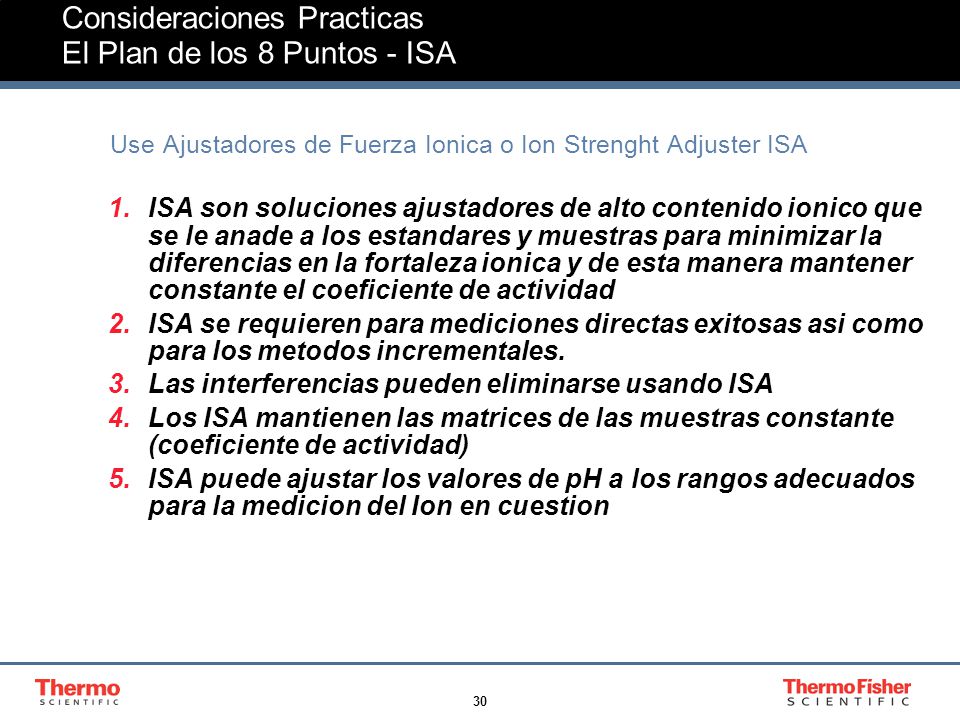 Consideraciones Practicas
El Plan de los 8 Puntos - ISA

Use Ajustadores de Fuerza Ionica o Ion Strenght Adjuster ISA

1. ISA son soluciones ajustadores de alto contenido ionico que se le anade a los estandares y muestras para minimizar la diferencias en la fortaleza ionica y de esta manera mantener constante el coeficiente de actividad
2. ISA se requieren para mediciones directas exitosas asi como para los metodos incrementales.
3. Las interferencias pueden eliminarse usando ISA
4. Los ISA mantienen las matrices de las muestras constante (coeficiente de actividad)
5. ISA puede ajustar los valores de pH a los rangos adecuados para la medicion del Ion en cuestion

Thermo SCIENTIFIC

30

ThermoFisher SCIENTIFIC